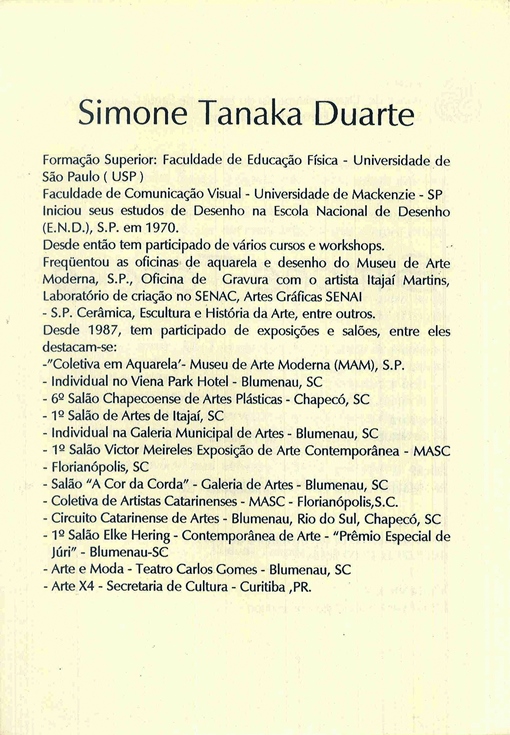 Simone Tanaka Duarte

Formação Superior: Faculdade de Educação Física - Universidade de São Paulo ( USP )
Faculdade de Comunicação Visual - Universidade de Mackenzie - SP
Iniciou seus estudos de Desenho na Escola Nacional de Desenho (E.N.D.), S.P. em 1970.
Desde então tem participado de vários cursos e workshops.
Freqüentou as oficinas de aquarela e desenho do Museu de Arte Moderna, S.P., Oficina de Gravura com o artista Itajaí Martins, Laboratório de criação no SENAC, Artes Gráficas SENAI
- S.P. Cerâmica, Escultura e História da Arte, entre outros.
Desde 1987, tem participado de exposições e salões, entre eles destacam-se:
-"Coletiva em Aquarela'- Museu de Arte Moderna (MAM), S.P.
- Individual no Viena Park Hotel - Blumenau, SC
- 6º Salão Chapecoense de Artes Plásticas - Chapecó, SC
- 1º Salão de Artes de Itajaí, SC
- Individual na Galeria Municipal de Artes - Blumenau, SC
- 1º Salão Victor Meireles Exposição de Arte Contemporânea - MASC
- Florianópolis, SC
- Salão "A Cor da Corda" - Galeria de Artes - Blumenau, SC
- Coletiva de Artistas Catarinenses - MASC - Florianópolis,S.C.
- Circuito Catarinense de Artes - Blumenau, Rio do Sul, Chapecó, SC
- 1º Salão Elke Hering - Contemporânea de Arte - "Prêmio Especial de Júri" - Blumenau-SC
- Arte e Moda - Teatro Carlos Gomes - Blumenau, SC
- Arte X4 - Secretaria de Cultura - Curitiba ,PR.